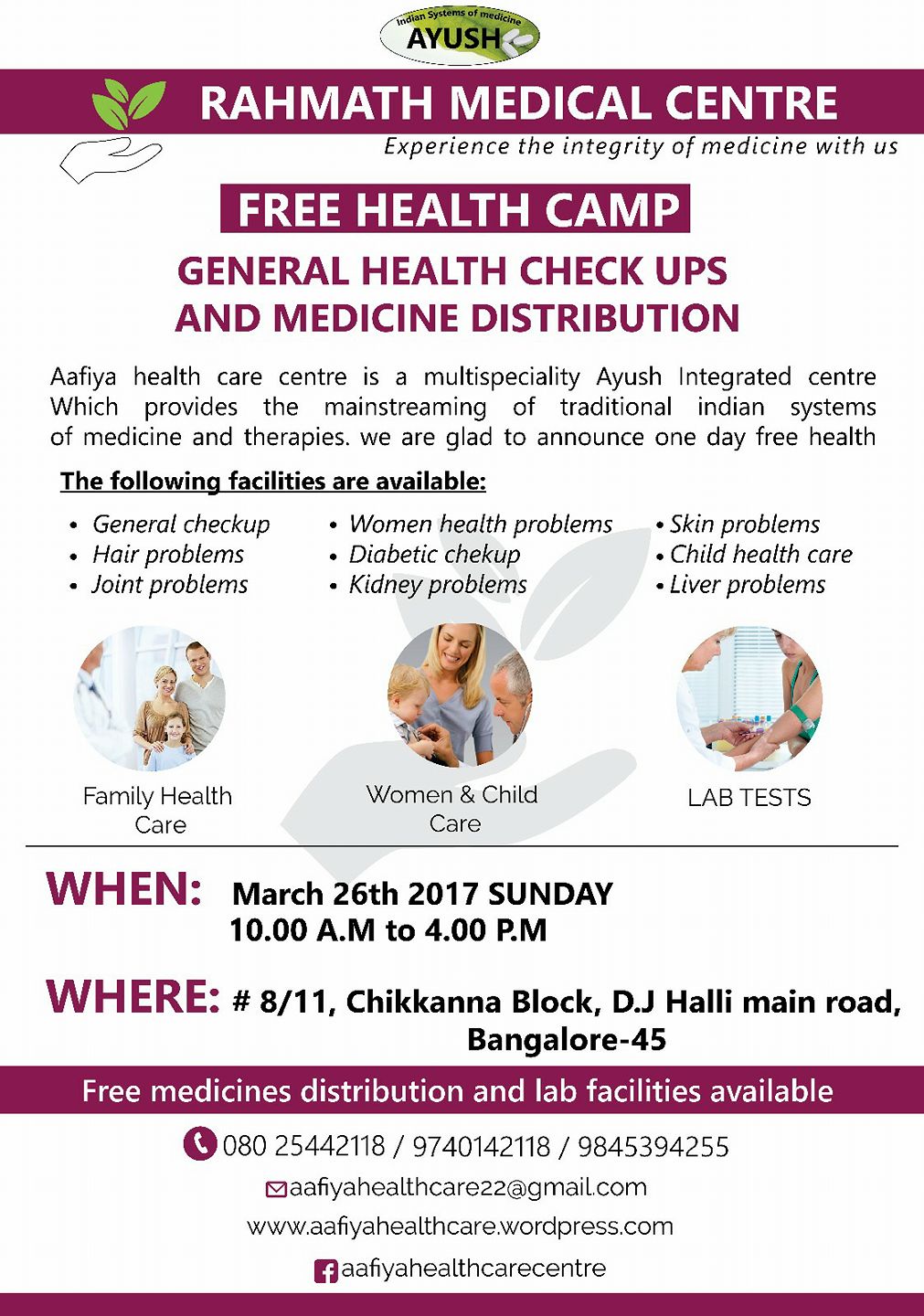 Indian Systems of medicine
AYUSH

RAHMATH MEDICAL CENTRE

Experience the integrity of medicine with us

FREE HEALTH CAMP

GENERAL HEALTH CHECK UPS
AND MEDICINE DISTRIBUTION

Aafiya health care centre is a multispeciality Ayush Integrated centre Which provides the mainstreaming of traditional indian systems of medicine and therapies. we are glad to announce one day free health

The following facilities are available:

• General checkup
• Hair problems
• Joint problems

• Women health problems
• Diabetic chekup
• Kidney problems

• Skin problems
• Child health care
• Liver problems

Family Health Care

Women & Child Care

LAB TESTS

WHEN: March 26th 2017 SUNDAY
10.00 A.M to 4.00 P.M

WHERE: # 8/11, Chikkanna Block, D.J Halli main road, Bangalore-45

Free medicines distribution and lab facilities available

080 25442118 / 9740142118 / 9845394255

aafiyahealthcare22@gmail.com

www.aafiyahealthcare.wordpress.com

aafiyahealthcarecentre